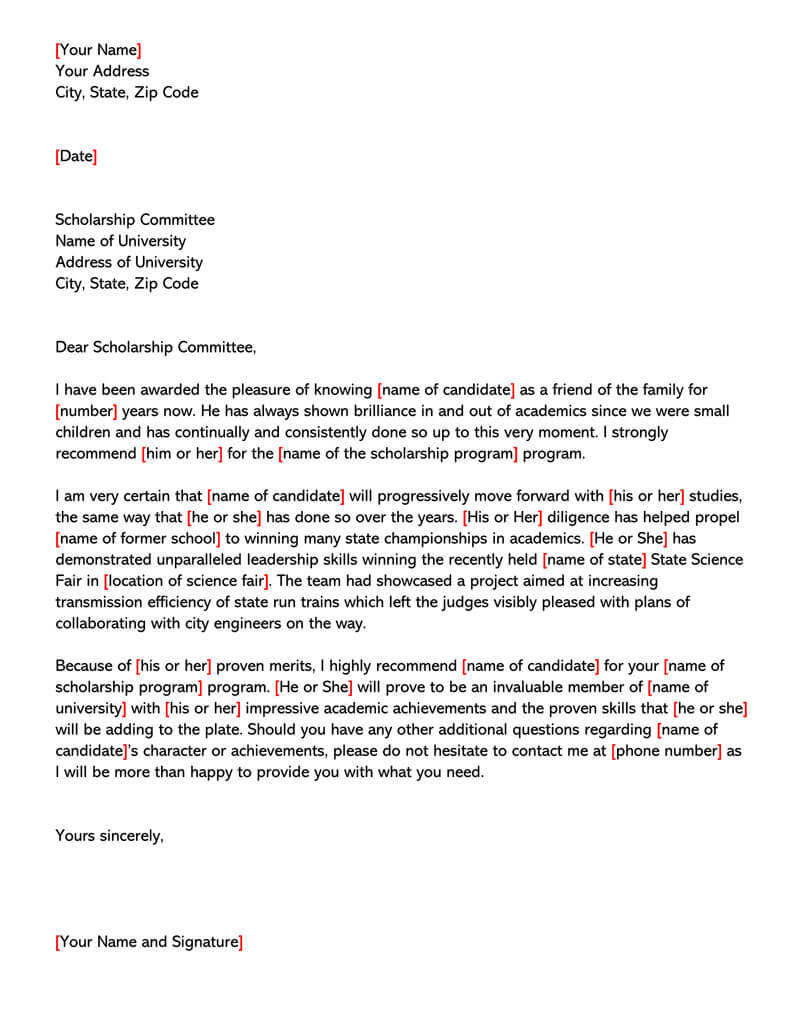 [Your Name]
Your Address
City, State, Zip Code

[Date]

Scholarship Committee
Name of University
Address of University
City, State, Zip Code

Dear Scholarship Committee,

I have been awarded the pleasure of knowing [name of candidate] as a friend of the family for [number] years now. He has always shown brilliance in and out of academics since we were small children and has continually and consistently done so up to this very moment. I strongly recommend [him or her] for the [name of the scholarship program] program.

I am very certain that [name of candidate] will progressively move forward with [his or her] studies, the same way that [he or she] has done so over the years. [His or Her] diligence has helped propel [name of former school] to winning many state championships in academics. [He or She] has demonstrated unparalleled leadership skills winning the recently held [name of state] State Science Fair in [location of science fair]. The team had showcased a project aimed at increasing transmission efficiency of state run trains which left the judges visibly pleased with plans of collaborating with city engineers on the way.

Because of [his or her] proven merits, I highly recommend [name of candidate] for your [name of scholarship program] program. [He or She] will prove to be an invaluable member of [name of university] with [his or her] impressive academic achievements and the proven skills that [he or she] will be adding to the plate. Should you have any other additional questions regarding [name of candidate]'s character or achievements, please do not hesitate to contact me at [phone number] as I will be more than happy to provide you with what you need.

Yours sincerely,

[Your Name and Signature]